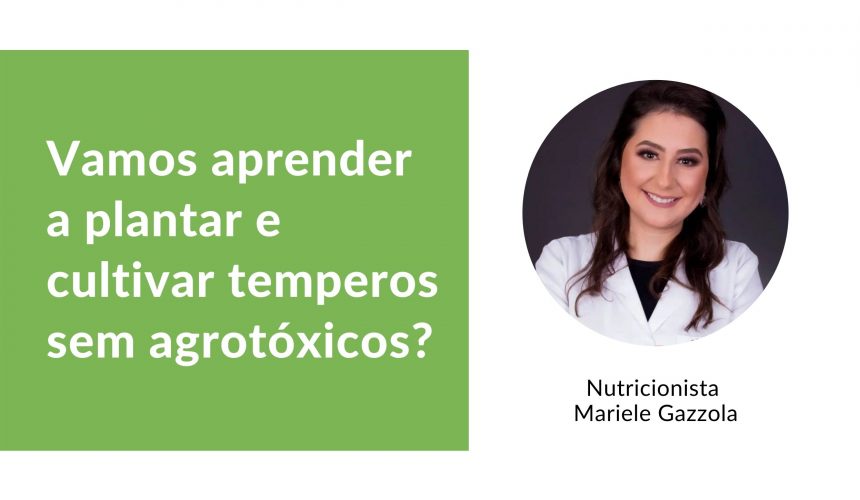 Vamos aprender a plantar e cultivar temperos sem agrotóxicos?

Nutricionista
Mariele Gazzola